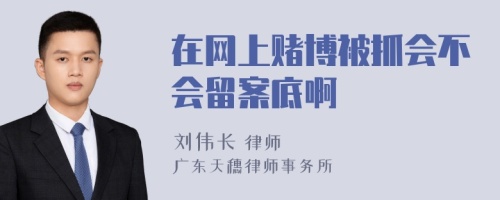 在网上赌博被抓会不会留案底啊

刘伟长 律师
广东天穗律师事务所